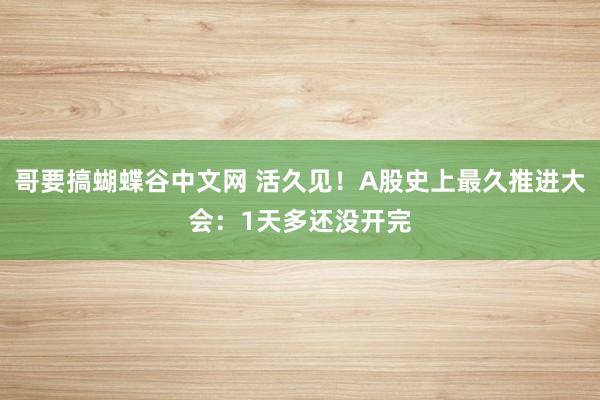 哥要搞蝴蝶谷中文网 活久见！A股史上最久推进大会：1天多还没开完